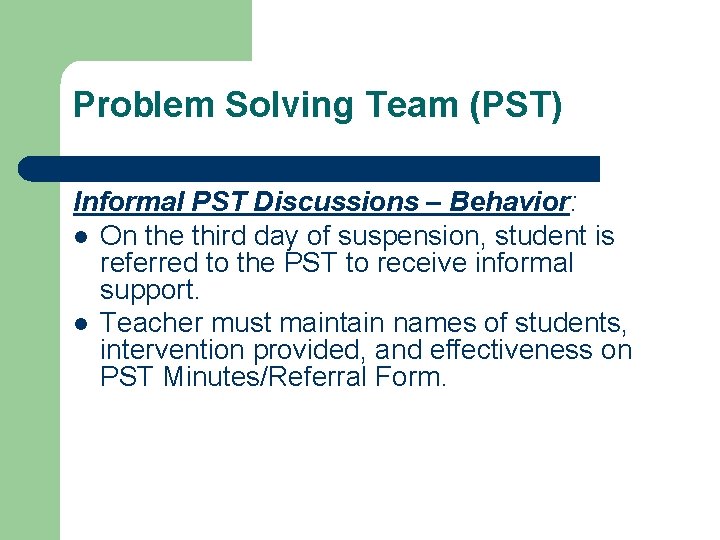 Problem Solving Team (PST)

Informal PST Discussions – Behavior:

- On the third day of suspension, student is referred to the PST to receive informal support.
- Teacher must maintain names of students, intervention provided, and effectiveness on PST Minutes/Referral Form.